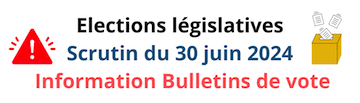 Elections législatives
Scrutin du 30 juin 2024
Information Bulletins de vote